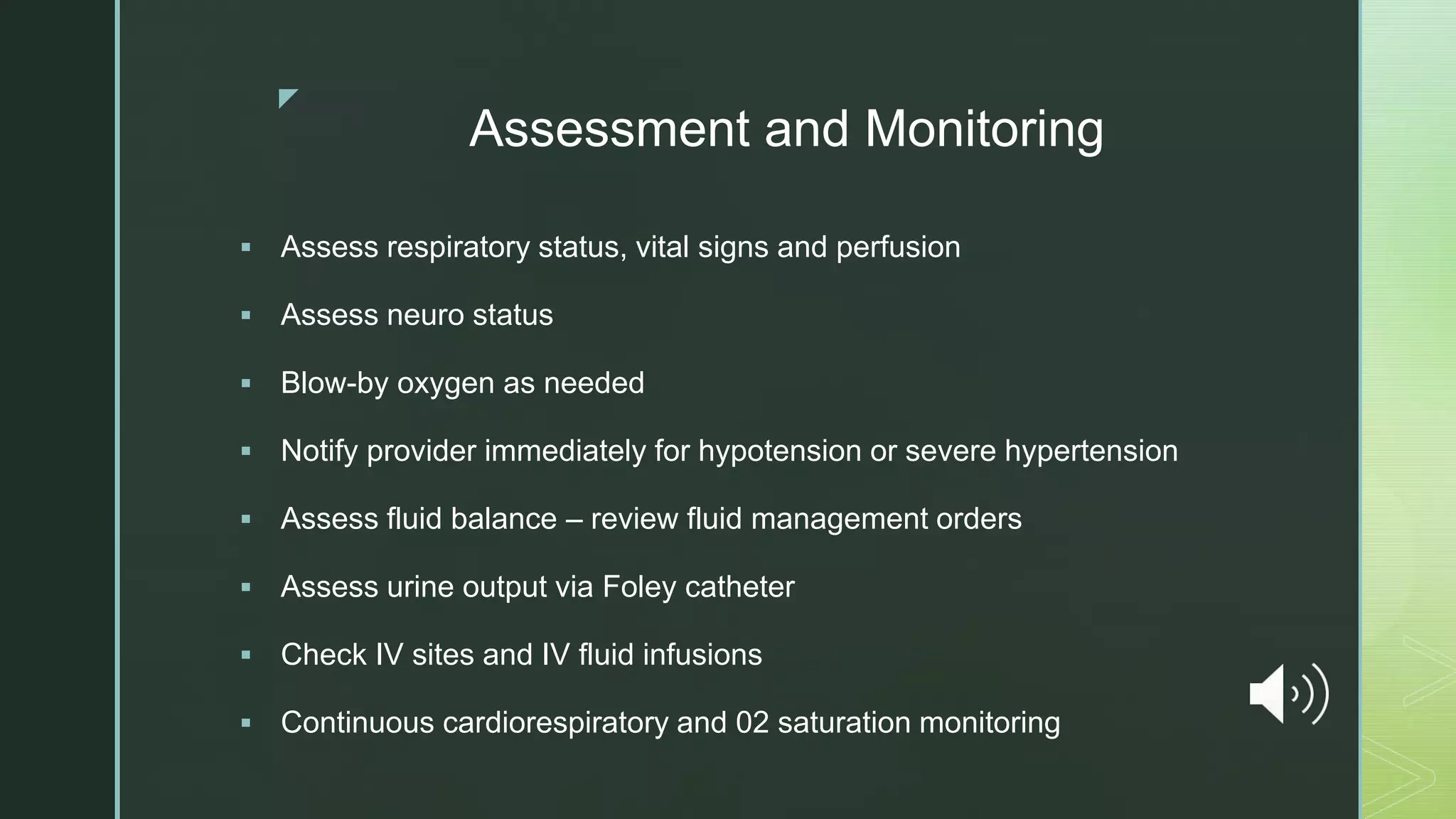 Assessment and Monitoring

▪ Assess respiratory status, vital signs and perfusion

▪ Assess neuro status

▪ Blow-by oxygen as needed

▪ Notify provider immediately for hypotension or severe hypertension

▪ Assess fluid balance – review fluid management orders

▪ Assess urine output via Foley catheter

▪ Check IV sites and IV fluid infusions

▪ Continuous cardiorespiratory and 02 saturation monitoring